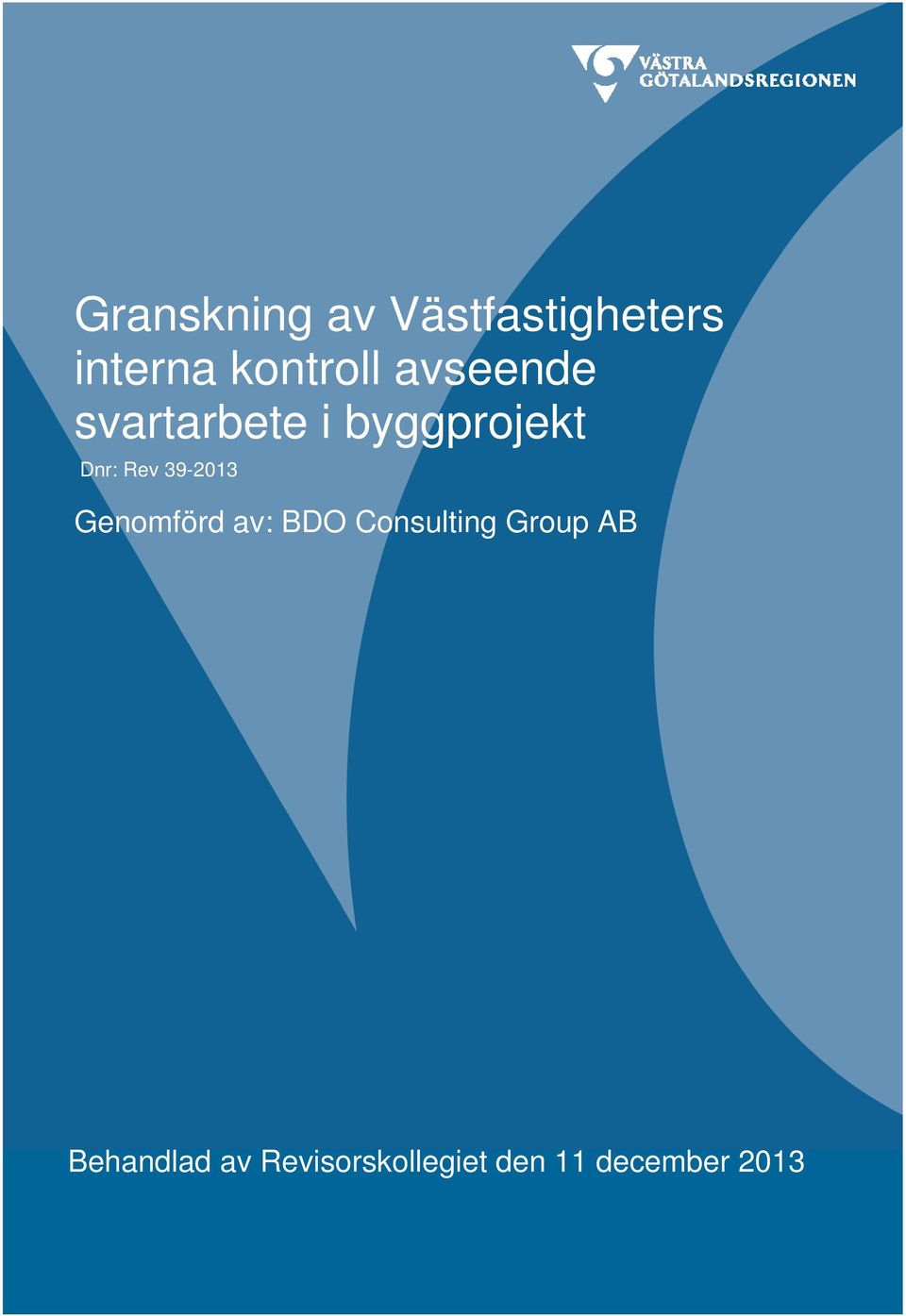 VÄSTRA
GÖTALANDSREGIONEN

Granskning av Västfastigheters interna kontroll avseende svartarbete i byggprojekt

Dnr: Rev 39-2013

Genomförd av: BDO Consulting Group AB

Behandlad av Revisorskollegiet den 11 december 2013